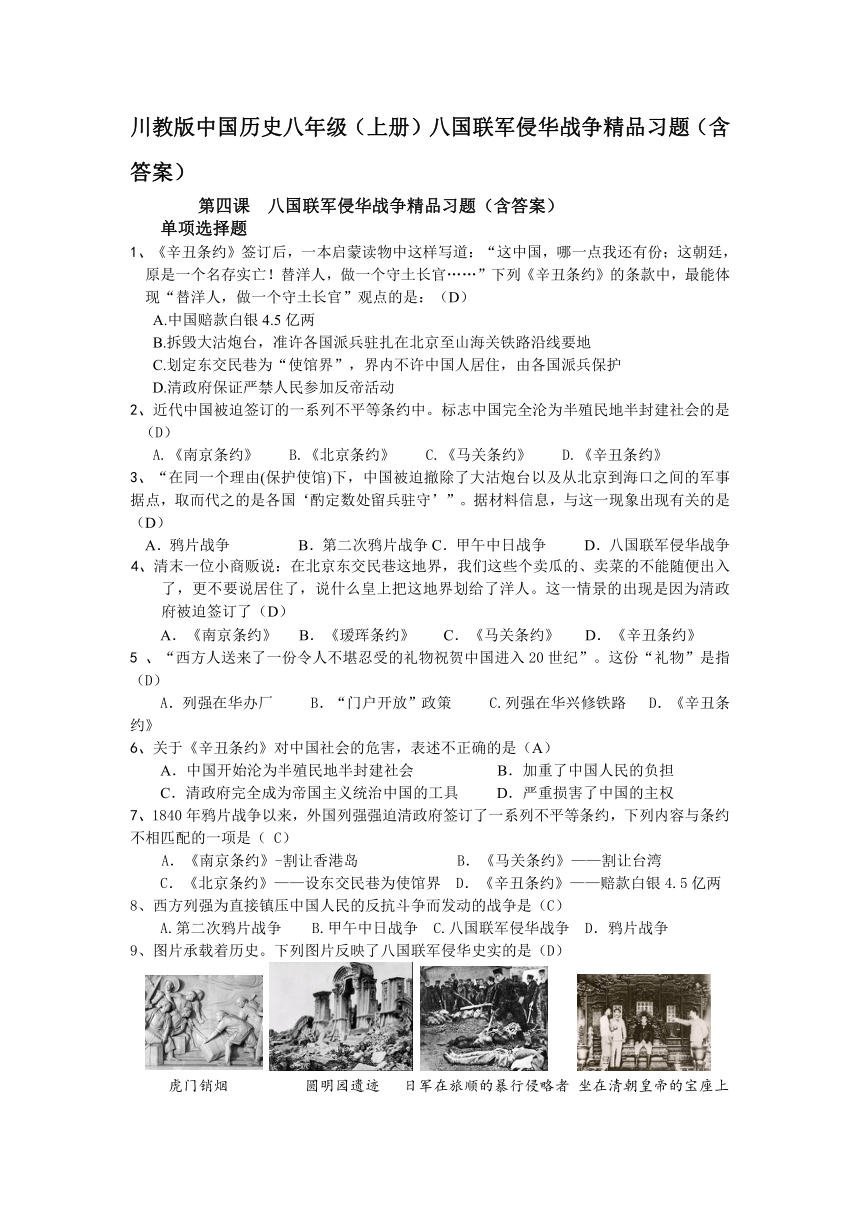 川教版中国历史八年级（上册）八国联军侵华战争精品习题（含答案）

第四课　八国联军侵华战争精品习题（含答案）

单项选择题

1、《辛丑条约》签订后，一本启蒙读物中这样写道：“这中国，哪一点我还有份；这朝廷，原是一个名存实亡！替洋人，做一个守土长官……”下列《辛丑条约》的条款中，最能体现“替洋人，做一个守土长官”观点的是：（D）

A.中国赔款白银 4.5 亿两

B.拆毁大沽炮台，准许各国派兵驻扎在北京至山海关铁路沿线要地

C.划定东交民巷为“使馆界”，界内不许中国人居住，由各国派兵保护

D.清政府保证严禁人民参加反帝活动

2、近代中国被迫签订的一系列不平等条约中。标志中国完全沦为半殖民地半封建社会的是（D）

A.《南京条约》　B.《北京条约》　C.《马关条约》　D.《辛丑条约》

3、“在同一个理由(保护使馆)下，中国被迫撤除了大沽炮台以及从北京到海口之间的军事据点，取而代之的是各国‘酌定数处留兵驻守’”。据材料信息，与这一现象出现有关的是（D）

A．鸦片战争　B．第二次鸦片战争 C．甲午中日战争　D．八国联军侵华战争

4、清末一位小商贩说：在北京东交民巷这地界，我们这些个卖瓜的、卖菜的不能随便出入了，更不要说居住了，说什么皇上把这地界划给了洋人。这一情景的出现是因为清政府被迫签订了（D）

A．《南京条约》　B．《瑷珲条约》　C．《马关条约》　D．《辛丑条约》

5 、“西方人送来了一份令人不堪忍受的礼物祝贺中国进入 20 世纪”。这份“礼物”是指（D）

A．列强在华办厂　B．“门户开放”政策　C.列强在华兴修铁路　D．《辛丑条约》

6、关于《辛丑条约》对中国社会的危害，表述不正确的是（A）

A．中国开始沦为半殖民地半封建社会　B．加重了中国人民的负担

C．清政府完全成为帝国主义统治中国的工具　D．严重损害了中国的主权

7、1840 年鸦片战争以来，外国列强强迫清政府签订了一系列不平等条约，下列内容与条约不相匹配的一项是（ C）

A．《南京条约》-割让香港岛　B．《马关条约》——割让台湾

C．《北京条约》——设东交民巷为使馆界　D．《辛丑条约》——赔款白银 4.5 亿两

8、西方列强为直接镇压中国人民的反抗斗争而发动的战争是（C）

A.第二次鸦片战争　B.甲午中日战争　C.八国联军侵华战争　D．鸦片战争

9、图片承载着历史。下列图片反映了八国联军侵华史实的是（D）

虎门销烟　圆明园遗迹　日军在旅顺的暴行侵略者　坐在清朝皇帝的宝座上